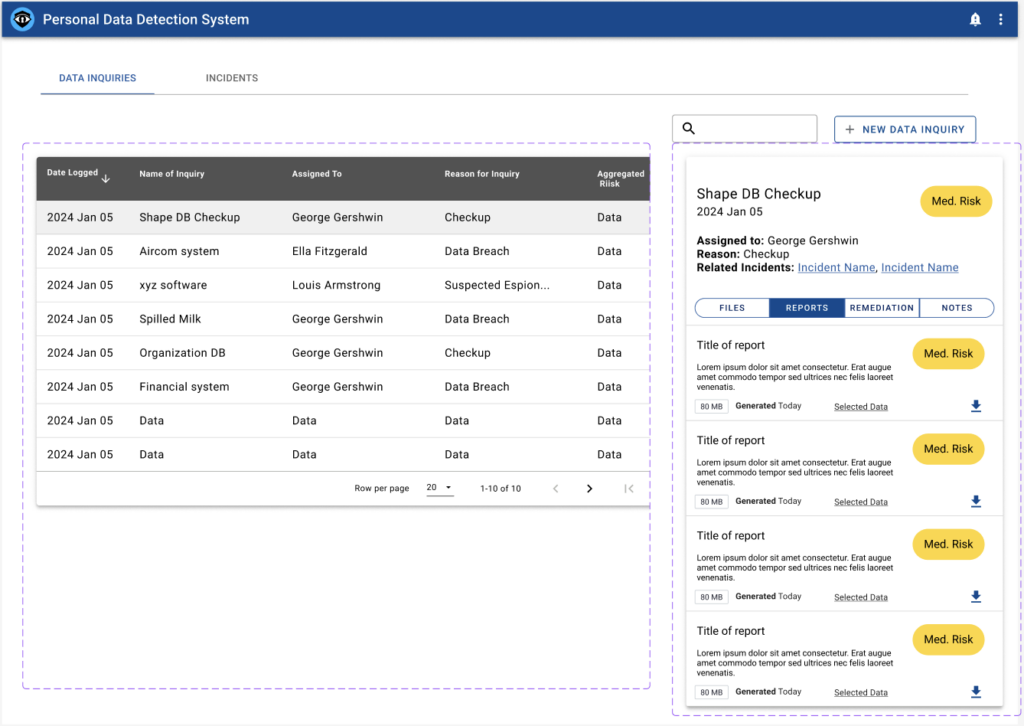 Personal Data Detection System

DATA INQUIRIES INCIDENTS

+ NEW DATA INQUIRY

| Date Logged | Name of Inquiry | Assigned To | Reason for Inquiry | Aggregated Riisk |
|---|---|---|---|---|
| 2024 Jan 05 | Shape DB Checkup | George Gershwin | Checkup | Data |
| 2024 Jan 05 | Aircom system | Ella Fitzgerald | Data Breach | Data |
| 2024 Jan 05 | xyz software | Louis Armstrong | Suspected Espion... | Data |
| 2024 Jan 05 | Spilled Milk | George Gershwin | Data Breach | Data |
| 2024 Jan 05 | Organization DB | George Gershwin | Checkup | Data |
| 2024 Jan 05 | Financial system | George Gershwin | Data Breach | Data |
| 2024 Jan 05 | Data | Data | Data | Data |
| 2024 Jan 05 | Data | Data | Data | Data |

Row per page 20 1-10 of 10

Shape DB Checkup
2024 Jan 05
Med. Risk

Assigned to: George Gershwin
Reason: Checkup
Related Incidents: Incident Name, Incident Name

FILES REPORTS REMEDIATION NOTES

Title of report
Med. Risk
Lorem ipsum dolor sit amet consectetur. Erat augue amet commodo tempor sed ultrices nec felis laoreet venenatis.
80 MB Generated Today Selected Data

Title of report
Med. Risk
Lorem ipsum dolor sit amet consectetur. Erat augue amet commodo tempor sed ultrices nec felis laoreet venenatis.
80 MB Generated Today Selected Data

Title of report
Med. Risk
Lorem ipsum dolor sit amet consectetur. Erat augue amet commodo tempor sed ultrices nec felis laoreet venenatis.
80 MB Generated Today Selected Data

Title of report
Med. Risk
Lorem ipsum dolor sit amet consectetur. Erat augue amet commodo tempor sed ultrices nec felis laoreet venenatis.
80 MB Generated Today Selected Data